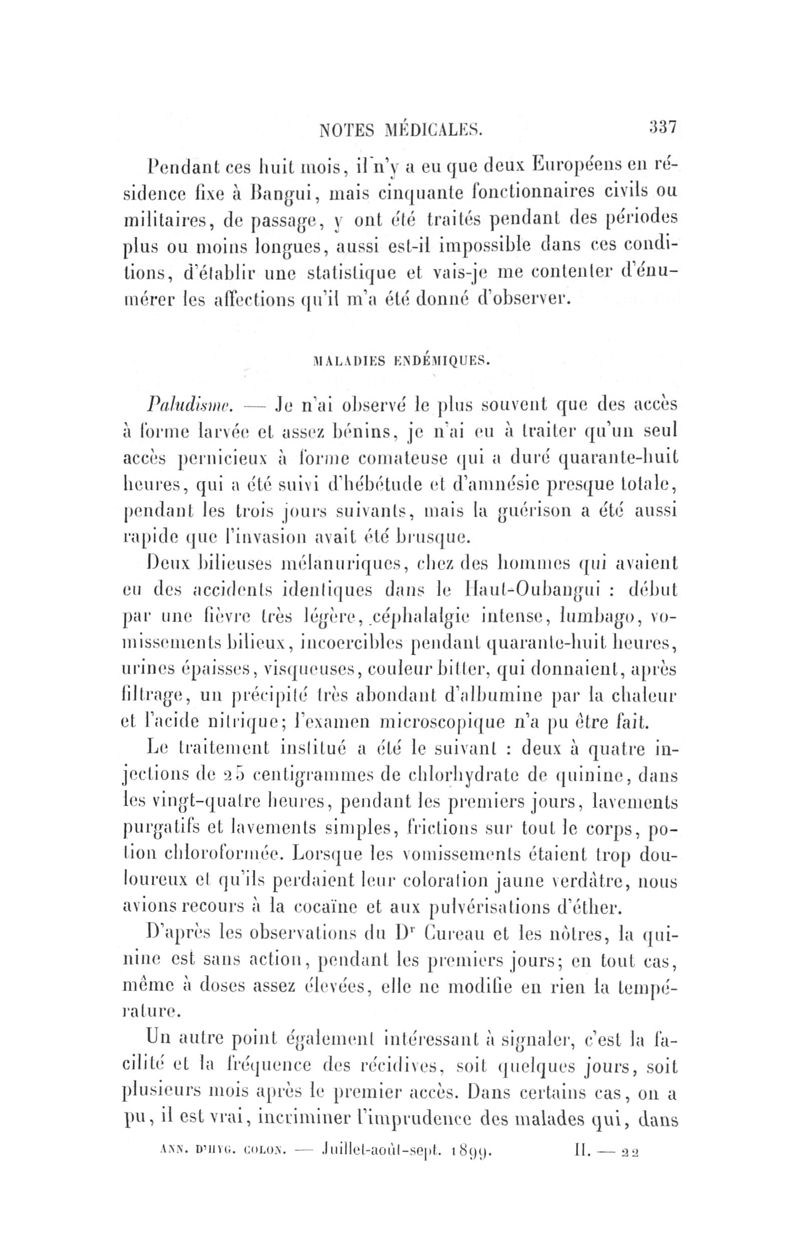 NOTES MÉDICALES. 337

Pendant ces huit mois, il n'y a eu que deux Européens en résidence fixe à Bangui, mais cinquante fonctionnaires civils ou militaires, de passage, y ont été traités pendant des périodes plus ou moins longues, aussi est-il impossible dans ces conditions, d'établir une statistique et vais-je me contenter d'énumérer les affections qu'il m'a été donné d'observer.

MALADIES ENDÉMIQUES.

Paludisme. — Je n'ai observé le plus souvent que des accès à forme larvée et assez bénins, je n'ai eu à traiter qu'un seul accès pernicieux à forme comateuse qui a duré quarante-huit heures, qui a été suivi d'hébétude et d'amnésie presque totale, pendant les trois jours suivants, mais la guérison a été aussi rapide que l'invasion avait été brusque.

Deux bilieuses mélanuriques, chez des hommes qui avaient eu des accidents identiques dans le Haut-Oubangui : début par une fièvre très légère, céphalalgie intense, lumbago, vomissements bilieux, incoercibles pendant quarante-huit heures, urines épaisses, visqueuses, couleur bitter, qui donnaient, après filtrage, un précipité très abondant d'albumine par la chaleur et l'acide nitrique; l'examen microscopique n'a pu être fait.

Le traitement institué a été le suivant : deux à quatre injections de 25 centigrammes de chlorhydrate de quinine, dans les vingt-quatre heures, pendant les premiers jours, lavements purgatifs et lavements simples, frictions sur tout le corps, potion chloroformée. Lorsque les vomissements étaient trop douloureux et qu'ils perdaient leur coloration jaune verdâtre, nous avions recours à la cocaïne et aux pulvérisations d'éther.

D'après les observations du Dr Cureau et les nôtres, la quinine est sans action, pendant les premiers jours; en tout cas, même à doses assez élevées, elle ne modifie en rien la température.

Un autre point également intéressant à signaler, c'est la facilité et la fréquence des récidives, soit quelques jours, soit plusieurs mois après le premier accès. Dans certains cas, on a pu, il est vrai, incriminer l'imprudence des malades qui, dans

ANN. D'HYG. COLON. — Juillet-août-sept. 1899. II. — 22